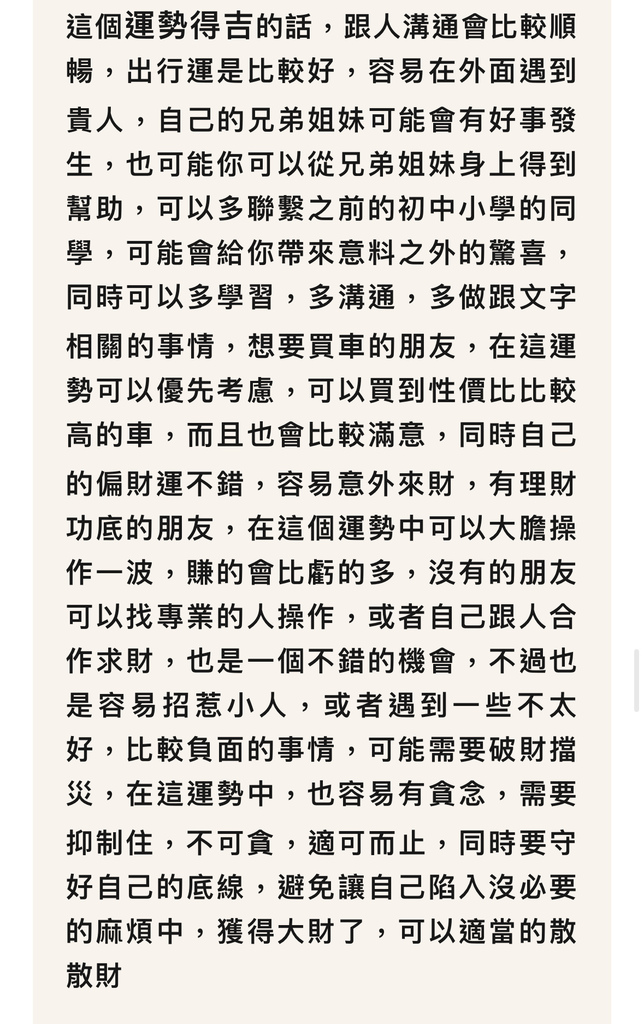 這個運勢得吉的話，跟人溝通會比較順暢，出行運是比較好，容易在外面遇到貴人，自己的兄弟姐妹可能會有好事發生，也可能你可以從兄弟姐妹身上得到幫助，可以多聯繫之前的初中小學的同學，可能會給你帶來意料之外的驚喜，同時可以多學習，多溝通，多做跟文字相關的事情，想要買車的朋友，在這運勢可以優先考慮，可以買到性價比比較高的車，而且也會比較滿意，同時自己的偏財運不錯，容易意外來財，有理財功底的朋友，在這個運勢中可以大膽操作一波，賺的會比虧的多，沒有的朋友可以找專業的人操作，或者自己跟人合作求財，也是一個不錯的機會，不過也是容易招惹小人，或者遇到一些不太好，比較負面的事情，可能需要破財擋災，在這運勢中，也容易有貪念，需要抑制住，不可貪，適可而止，同時要守好自己的底線，避免讓自己陷入沒必要的麻煩中，獲得大財了，可以適當的散散財